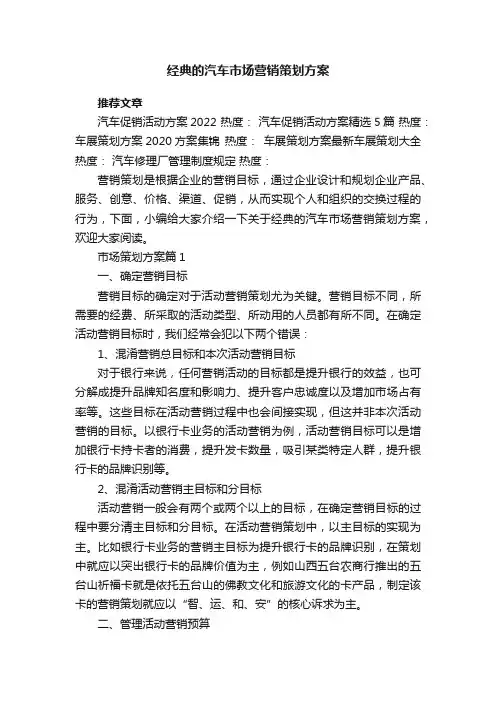 经典的汽车市场营销策划方案

推荐文章

汽车促销活动方案 2022 热度： 汽车促销活动方案精选 5 篇 热度： 车展策划方案 2020 方案集锦 热度： 车展策划方案最新车展策划大全 热度： 汽车修理厂管理制度规定 热度：

营销策划是根据企业的营销目标，通过企业设计和规划企业产品、服务、创意、价格、渠道、促销，从而实现个人和组织的交换过程的行为，下面，小编给大家介绍一下关于经典的汽车市场营销策划方案，欢迎大家阅读。

市场策划方案篇 1

一、确定营销目标

营销目标的确定对于活动营销策划尤为关键。营销目标不同，所需要的经费、所采取的活动类型、所动用的人员都有所不同。在确定活动营销目标时，我们经常会犯以下两个错误：

1、混淆营销总目标和本次活动营销目标

对于银行来说，任何营销活动的目标都是提升银行的效益，也可分解成提升品牌知名度和影响力、提升客户忠诚度以及增加市场占有率等。这些目标在活动营销过程中也会间接实现，但这并非本次活动营销的目标。以银行卡业务的活动营销为例，活动营销目标可以是增加银行卡持卡者的消费，提升发卡数量，吸引某类特定人群，提升银行卡的品牌识别等。

2、混淆活动营销主目标和分目标

活动营销一般会有两个或两个以上的目标，在确定营销目标的过程中要分清主目标和分目标。在活动营销策划中，以主目标的实现为主。比如银行卡业务的营销主目标为提升银行卡的品牌识别，在策划中就应以突出银行卡的品牌价值为主，例如山西五台农商行推出的五台山祈福卡就是依托五台山的佛教文化和旅游文化的卡产品，制定该卡的营销策划就应以“智、运、和、安”的核心诉求为主。

二、管理活动营销预算